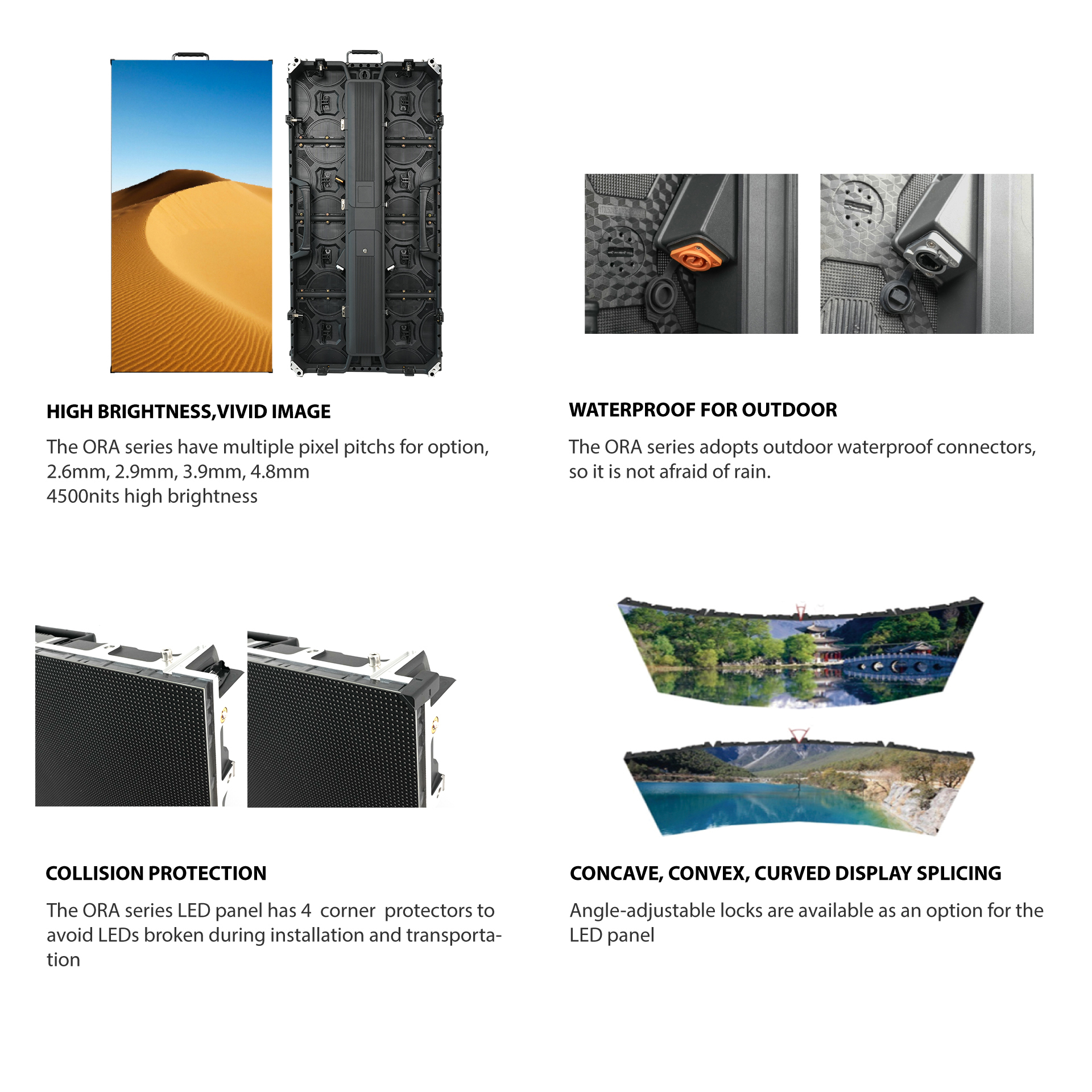 HIGH BRIGHTNESS,VIVID IMAGE

The ORA series have multiple pixel pitchs for option,
2.6mm, 2.9mm, 3.9mm, 4.8mm
4500nits high brightness

WATERPROOF FOR OUTDOOR

The ORA series adopts outdoor waterproof connectors, so it is not afraid of rain.

COLLISION PROTECTION

The ORA series LED panel has 4 corner protectors to avoid LEDs broken during installation and transportation

CONCAVE, CONVEX, CURVED DISPLAY SPLICING

Angle-adjustable locks are available as an option for the LED panel